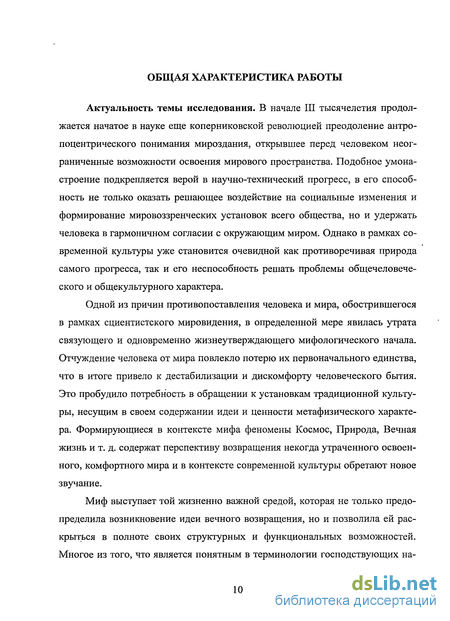 ОБЩАЯ ХАРАКТЕРИСТИКА РАБОТЫ

Актуальность темы исследования. В начале III тысячелетия продолжается начатое в науке еще коперниковской революцией преодоление антропоцентрического понимания мироздания, открывшее перед человеком неограниченные возможности освоения мирового пространства. Подобное умонастроение подкрепляется верой в научно-технический прогресс, в его способность не только оказать решающее воздействие на социальные изменения и формирование мировоззренческих установок всего общества, но и удержать человека в гармоничном согласии с окружающим миром. Однако в рамках современной культуры уже становится очевидной как противоречивая природа самого прогресса, так и его неспособность решать проблемы общечеловеческого и общекультурного характера.

Одной из причин противопоставления человека и мира, обострившегося в рамках сциентистского мировидения, в определенной мере явилась утрата связующего и одновременно жизнеутверждающего мифологического начала. Отчуждение человека от мира повлекло потерю их первоначального единства, что в итоге привело к дестабилизации и дискомфорту человеческого бытия. Это пробудило потребность в обращении к установкам традиционной культуры, несущим в своем содержании идеи и ценности метафизического характера. Формирующиеся в контексте мифа феномены Космос, Природа, Вечная жизнь и т. д. содержат перспективу возвращения некогда утраченного освоенного, комфортного мира и в контексте современной культуры обретают новое звучание.

Миф выступает той жизненно важной средой, которая не только предопределила возникновение идеи вечного возвращения, но и позволила ей раскрыться в полноте своих структурных и функциональных возможностей. Многое из того, что является понятным в терминологии господствующих на-

10

dsLib.net
библиотека диссертаций